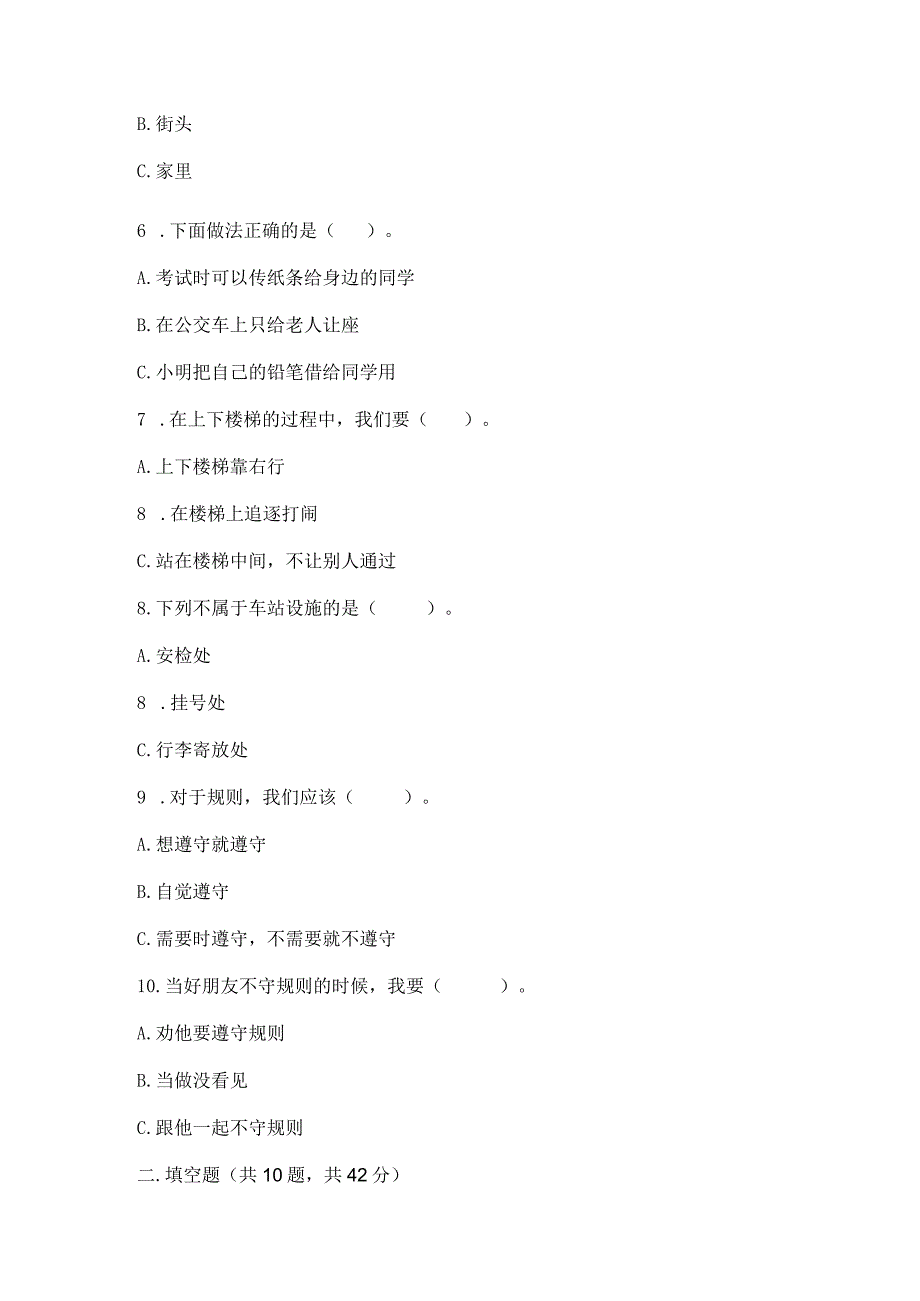 B. 街头

C. 家里

6 . 下面做法正确的是（　　）。

A. 考试时可以传纸条给身边的同学

B. 在公交车上只给老人让座

C. 小明把自己的铅笔借给同学用

7 . 在上下楼梯的过程中，我们要（　　）。

A. 上下楼梯靠右行

8 . 在楼梯上追逐打闹

C. 站在楼梯中间，不让别人通过

8. 下列不属于车站设施的是（　　）。

A. 安检处

8 . 挂号处

C. 行李寄放处

9 . 对于规则，我们应该（　　）。

A. 想遵守就遵守

B. 自觉遵守

C. 需要时遵守，不需要就不遵守

10. 当好朋友不守规则的时候，我要（　　）。

A. 劝他要遵守规则

B. 当做没看见

C. 跟他一起不守规则

二. 填空题（共 10 题，共 42 分）